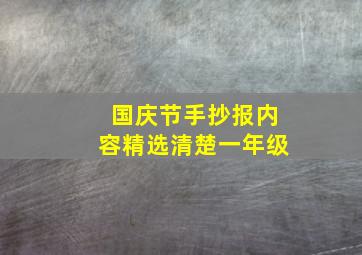 国庆节手抄报内容精选清楚一年级